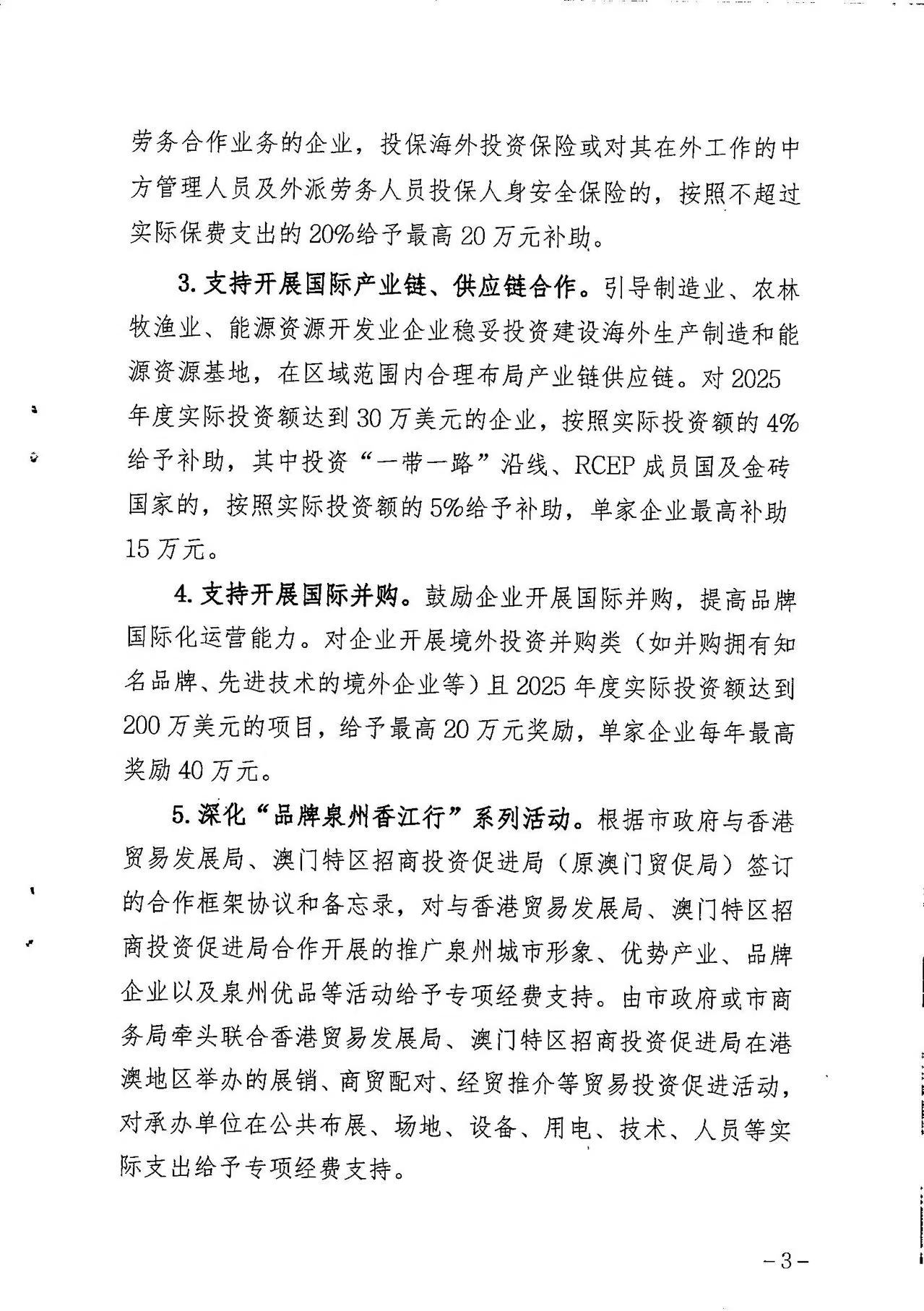 劳务合作业务的企业，投保海外投资保险或对其在外工作的中方管理人员及外派劳务人员投保人身安全保险的，按照不超过实际保费支出的20%给予最高20万元补助。

3. 支持开展国际产业链、供应链合作。引导制造业、农林牧渔业、能源资源开发业企业稳妥投资建设海外生产制造和能源资源基地，在区域范围内合理布局产业链供应链。对2025年度实际投资额达到30万美元的企业，按照实际投资额的4%给予补助，其中投资“一带一路”沿线、RCEP成员国及金砖国家的，按照实际投资额的5%给予补助，单家企业最高补助15万元。

4. 支持开展国际并购。鼓励企业开展国际并购，提高品牌国际化运营能力。对企业开展境外投资并购类（如并购拥有知名品牌、先进技术的境外企业等）且2025年度实际投资额达到200万美元的项目，给予最高20万元奖励，单家企业每年最高奖励40万元。

5. 深化“品牌泉州香江行”系列活动。根据市政府与香港贸易发展局、澳门特区招商投资促进局（原澳门贸促局）签订的合作框架协议和备忘录，对与香港贸易发展局、澳门特区招商投资促进局合作开展的推广泉州城市形象、优势产业、品牌企业以及泉州优品等活动给予专项经费支持。由市政府或市商务局牵头联合香港贸易发展局、澳门特区招商投资促进局在港澳地区举办的展销、商贸配对、经贸推介等贸易投资促进活动，对承办单位在公共布展、场地、设备、用电、技术、人员等实际支出给予专项经费支持。

－3－